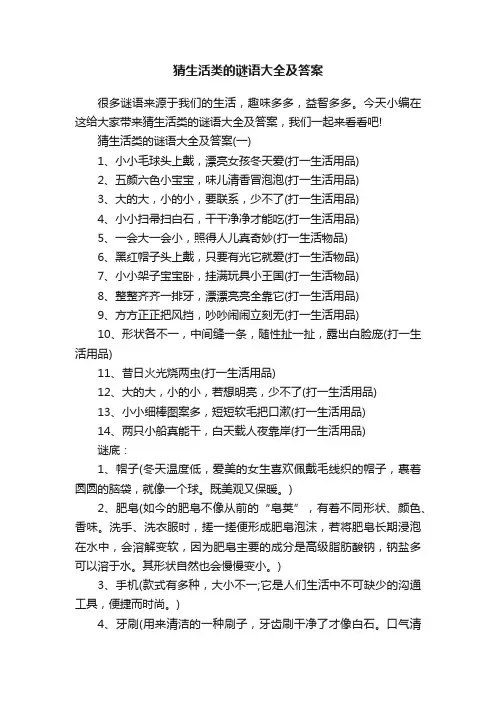 猜生活类的谜语大全及答案

很多谜语来源于我们的生活，趣味多多，益智多多。今天小编在这给大家带来猜生活类的谜语大全及答案，我们一起来看看吧!

猜生活类的谜语大全及答案(一)

1、小小毛球头上戴，漂亮女孩冬天爱(打一生活用品)

2、五颜六色小宝宝，味儿清香冒泡泡(打一生活用品)

3、大的大，小的小，要联系，少不了(打一生活用品)

4、小小扫帚扫白石，干干净净才能吃(打一生活用品)

5、一会大一会小，照得人儿真奇妙(打一生活物品)

6、黑红帽子头上戴，只要有光它就爱(打一生活物品)

7、小小架子宝宝卧，挂满玩具小王国(打一生活物品)

8、整整齐齐一排牙，漂漂亮亮全靠它(打一生活用品)

9、方方正正把风挡，吵吵闹闹立刻无(打一生活用品)

10、形状各不一，中间缝一条，随性扯一扯，露出白脸庞(打一生活用品)

11、昔日火光烧两虫(打一生活用品)

12、大的大，小的小，若想明亮，少不了(打一生活用品)

13、小小细棒图案多，短短软毛把口漱(打一生活用品)

14、两只小船真能干，白天载人夜靠岸(打一生活用品)

谜底：

1、帽子(冬天温度低，爱美的女生喜欢佩戴毛线织的帽子，裹着圆圆的脑袋，就像一个球。既美观又保暖。)

2、肥皂(如今的肥皂不像从前的“皂荚”，有着不同形状、颜色、香味。洗手、洗衣服时，搓一搓便形成肥皂泡沫，若将肥皂长期浸泡在水中，会溶解变软，因为肥皂主要的成分是高级脂肪酸钠，钠盐多可以溶于水。其形状自然也会慢慢变小。)

3、手机(款式有多种，大小不一;它是人们生活中不可缺少的沟通工具，便捷而时尚。)

4、牙刷(用来清洁的一种刷子，牙齿刷干净了才像白石。口气清